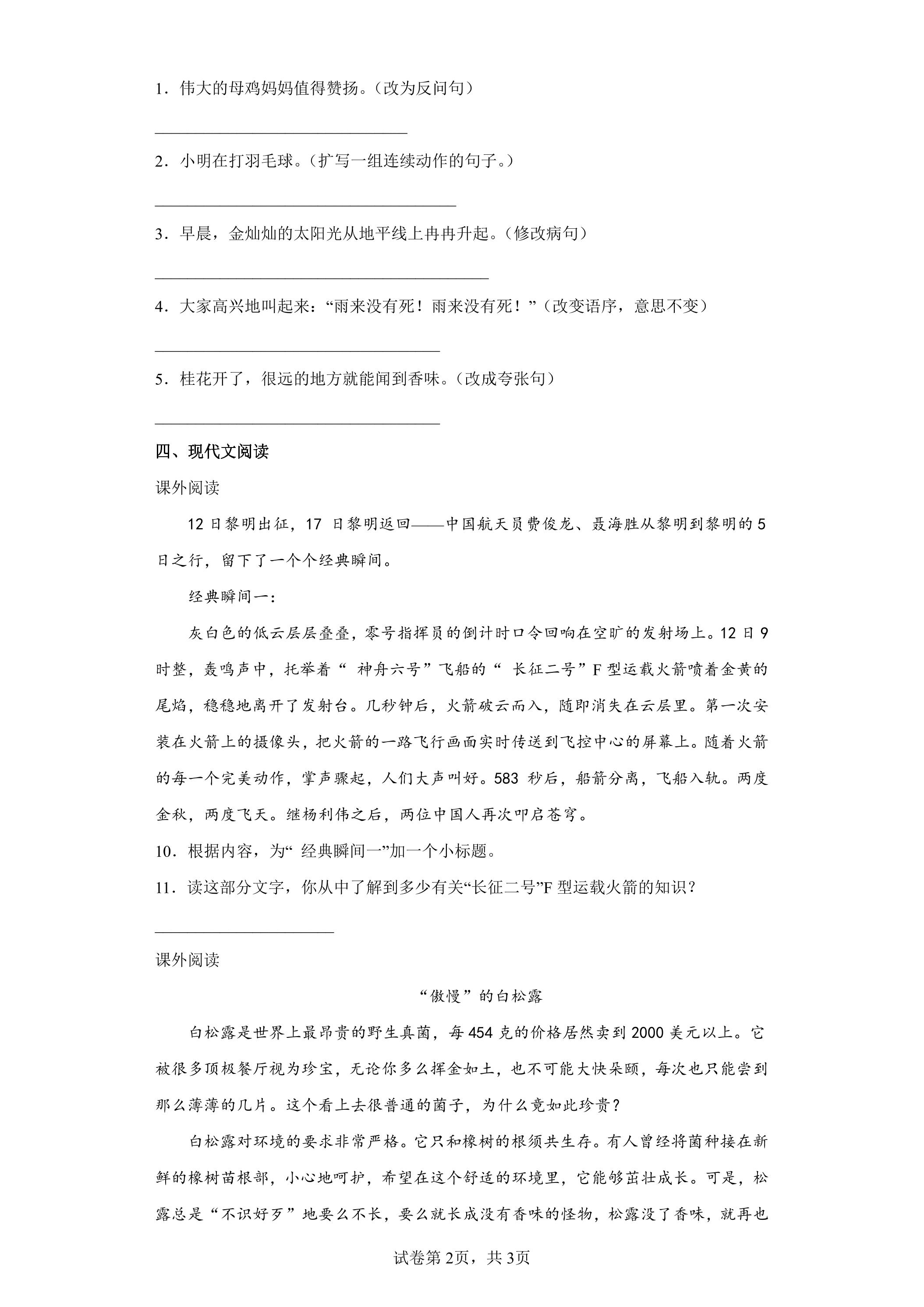 1．伟大的母鸡妈妈值得赞扬。（改为反问句）

____

2．小明在打羽毛球。（扩写一组连续动作的句子。）

____

3．早晨，金灿灿的太阳光从地平线上冉冉升起。（修改病句）

____

4．大家高兴地叫起来：“雨来没有死！雨来没有死！”（改变语序，意思不变）

____

5．桂花开了，很远的地方就能闻到香味。（改成夸张句）

____

四、现代文阅读

课外阅读

12日黎明出征，17日黎明返回——中国航天员费俊龙、聂海胜从黎明到黎明的5日之行，留下了一个个经典瞬间。

经典瞬间一：

灰白色的低云层层叠叠，零号指挥员的倒计时口令回响在空旷的发射场上。12日9时整，轰鸣声中，托举着“神舟六号”飞船的“长征二号”F型运载火箭喷着金黄的尾焰，稳稳地离开了发射台。几秒钟后，火箭破云而入，随即消失在云层里。第一次安装在火箭上的摄像头，把火箭的一路飞行画面实时传送到飞控中心的屏幕上。随着火箭的每一个完美动作，掌声骤起，人们大声叫好。583秒后，船箭分离，飞船入轨。两度金秋，两度飞天。继杨利伟之后，两位中国人再次叩启苍穹。

10．根据内容，为“经典瞬间一”加一个小标题。

11．读这部分文字，你从中了解到多少有关“长征二号”F型运载火箭的知识？

____

课外阅读

“傲慢”的白松露

白松露是世界上最昂贵的野生真菌，每454克的价格居然卖到2000美元以上。它被很多顶极餐厅视为珍宝，无论你多么挥金如土，也不可能大快朵颐，每次也只能尝到那么薄薄的几片。这个看上去很普通的菌子，为什么竟如此珍贵？

白松露对环境的要求非常严格。它只和橡树的根须共生存。有人曾经将菌种接在新鲜的橡树苗根部，小心地呵护，希望在这个舒适的环境里，它能够茁壮成长。可是，松露总是“不识好歹”地要么不长，要么就长成没有香味的怪物，松露没了香味，就再也

试卷第2页，共3页